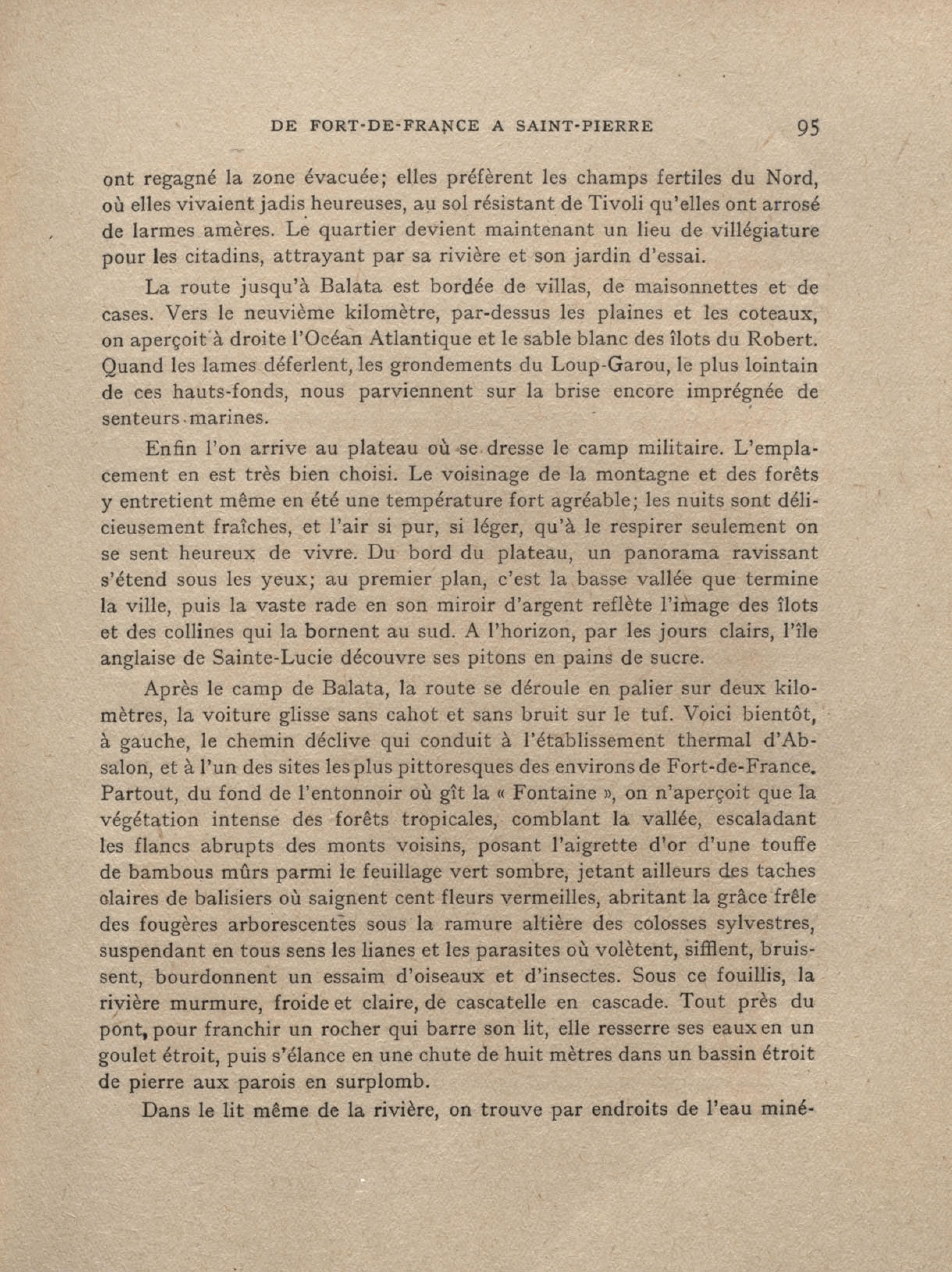 DE FORT-DE-FRANCE A SAINT-PIERRE 95

ont regagné la zone évacuée; elles préfèrent les champs fertiles du Nord, où elles vivaient jadis heureuses, au sol résistant de Tivoli qu'elles ont arrosé de larmes amères. Le quartier devient maintenant un lieu de villégiature pour les citadins, attrayant par sa rivière et son jardin d'essai.

La route jusqu'à Balata est bordée de villas, de maisonnettes et de cases. Vers le neuvième kilomètre, par-dessus les plaines et les coteaux, on aperçoit à droite l'Océan Atlantique et le sable blanc des îlots du Robert. Quand les lames déferlent, les grondements du Loup-Garou, le plus lointain de ces hauts-fonds, nous parviennent sur la brise encore imprégnée de senteurs marines.

Enfin l'on arrive au plateau où se dresse le camp militaire. L'emplacement en est très bien choisi. Le voisinage de la montagne et des forêts y entretient même en été une température fort agréable; les nuits sont délicieusement fraîches, et l'air si pur, si léger, qu'à le respirer seulement on se sent heureux de vivre. Du bord du plateau, un panorama ravissant s'étend sous les yeux; au premier plan, c'est la basse vallée que termine la ville, puis la vaste rade en son miroir d'argent reflète l'image des îlots et des collines qui la bornent au sud. A l'horizon, par les jours clairs, l'île anglaise de Sainte-Lucie découvre ses pitons en pains de sucre.

Après le camp de Balata, la route se déroule en palier sur deux kilomètres, la voiture glisse sans cahot et sans bruit sur le tuf. Voici bientôt, à gauche, le chemin déclive qui conduit à l'établissement thermal d'Absalon, et à l'un des sites les plus pittoresques des environs de Fort-de-France. Partout, du fond de l'entonnoir où gît la « Fontaine », on n'aperçoit que la végétation intense des forêts tropicales, comblant la vallée, escaladant les flancs abrupts des monts voisins, posant l'aigrette d'or d'une touffe de bambous mûrs parmi le feuillage vert sombre, jetant ailleurs des taches claires de balisiers où saignent cent fleurs vermeilles, abritant la grâce frêle des fougères arborescentes sous la ramure altière des colosses sylvestres, suspendant en tous sens les lianes et les parasites où volètent, sifflent, bruissent, bourdonnent un essaim d'oiseaux et d'insectes. Sous ce fouillis, la rivière murmure, froide et claire, de cascatelle en cascade. Tout près du pont, pour franchir un rocher qui barre son lit, elle resserre ses eaux en un goulet étroit, puis s'élance en une chute de huit mètres dans un bassin étroit de pierre aux parois en surplomb.

Dans le lit même de la rivière, on trouve par endroits de l'eau miné-